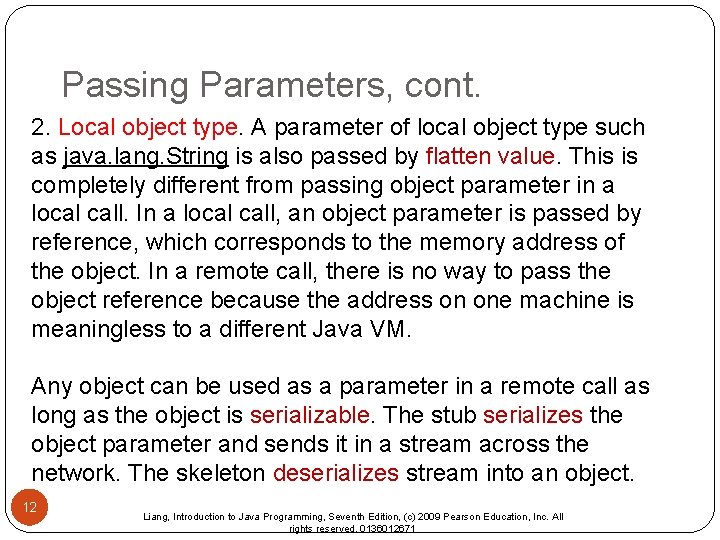 Passing Parameters, cont.

2. Local object type. A parameter of local object type such as java.lang.String is also passed by flatten value. This is completely different from passing object parameter in a local call. In a local call, an object parameter is passed by reference, which corresponds to the memory address of the object. In a remote call, there is no way to pass the object reference because the address on one machine is meaningless to a different Java VM.

Any object can be used as a parameter in a remote call as long as the object is serializable. The stub serializes the object parameter and sends it in a stream across the network. The skeleton deserializes stream into an object.

12

Liang, Introduction to Java Programming, Seventh Edition, (c) 2009 Pearson Education, Inc. All rights reserved. 0136012671